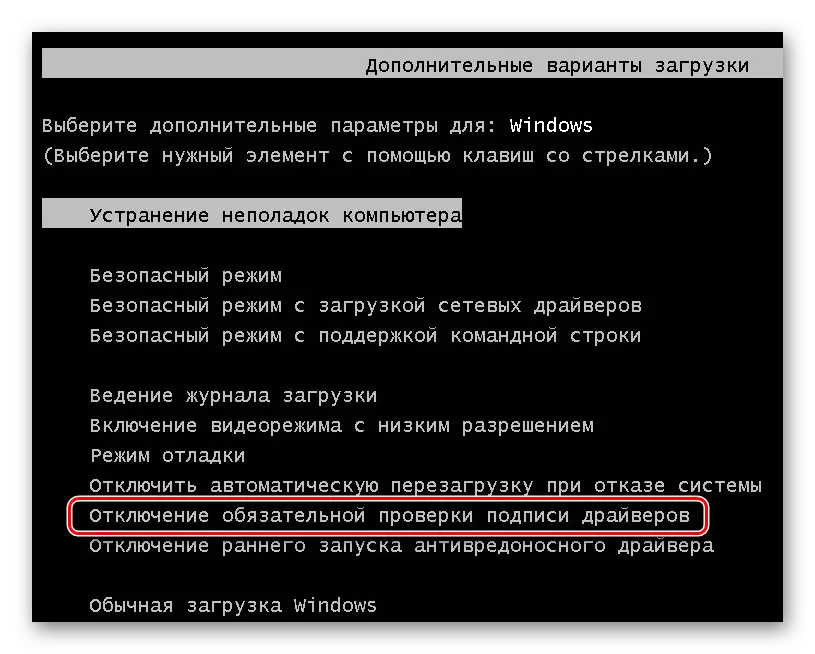 Дополнительные варианты загрузки

Выберите дополнительные параметры для: Windows
(Выберите нужный элемент с помощью клавиш со стрелками.)

Устранение неполадок компьютера

Безопасный режим
Безопасный режим с загрузкой сетевых драйверов
Безопасный режим с поддержкой командной строки

Ведение журнала загрузки
Включение видеорежима с низким разрешением
Режим отладки
Отключить автоматическую перезагрузку при отказе системы
Отключение обязательной проверки подписи драйверов
Отключение раннего запуска антивредоносного драйвера

Обычная загрузка Windows